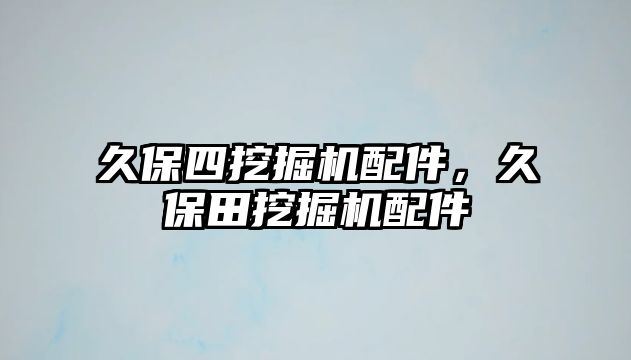 久保四挖掘机配件，久保田挖掘机配件